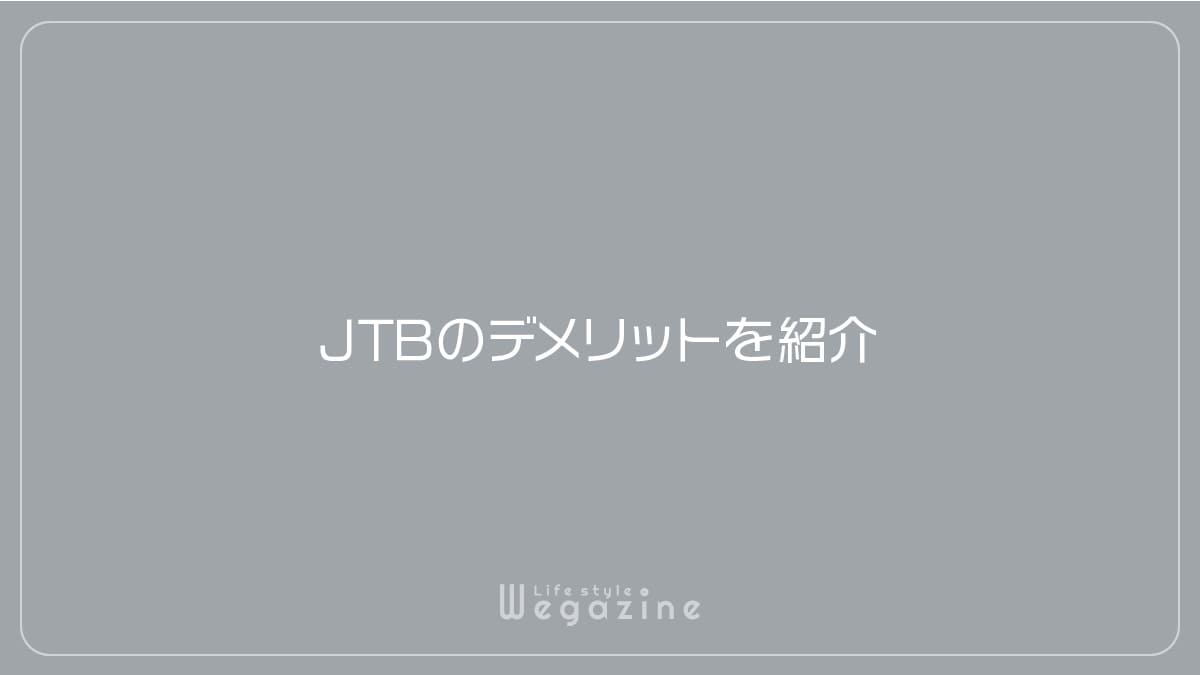 JTBのデメリットを紹介

Life style
Wegazine